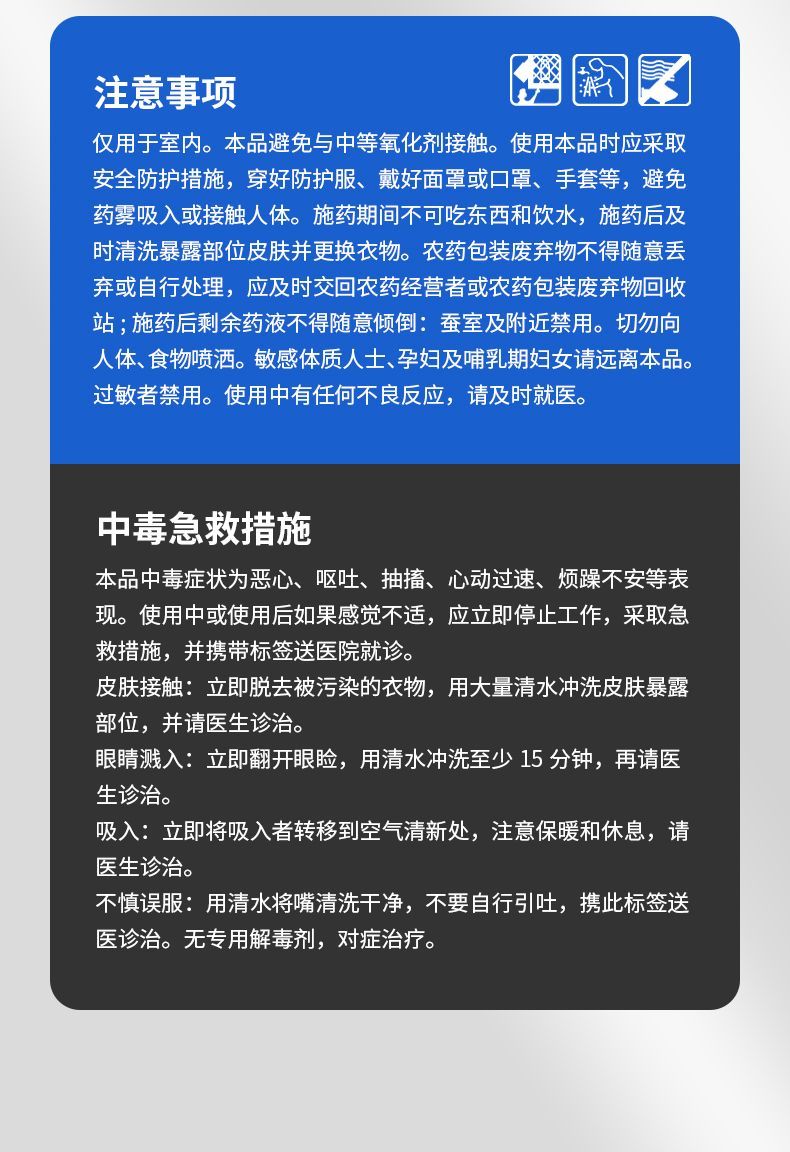 注意事项

仅用于室内。本品避免与中等氧化剂接触。使用本品时应采取安全防护措施，穿好防护服、戴好面罩或口罩、手套等，避免药雾吸入或接触人体。施药期间不可吃东西和饮水，施药后及时清洗暴露部位皮肤并更换衣物。农药包装废弃物不得随意丢弃或自行处理，应及时交回农药经营者或农药包装废弃物回收站；施药后剩余药液不得随意倾倒：蚕室及附近禁用。切勿向人体、食物喷洒。敏感体质人士、孕妇及哺乳期妇女请远离本品。过敏者禁用。使用中有任何不良反应，请及时就医。

中毒急救措施

本品中毒症状为恶心、呕吐、抽搐、心动过速、烦躁不安等表现。使用中或使用后如果感觉不适，应立即停止工作，采取急救措施，并携带标签送医院就诊。
皮肤接触：立即脱去被污染的衣物，用大量清水冲洗皮肤暴露部位，并请医生诊治。
眼睛溅入：立即翻开眼睑，用清水冲洗至少 15 分钟，再请医生诊治。
吸入：立即将吸入者转移到空气清新处，注意保暖和休息，请医生诊治。
不慎误服：用清水将嘴清洗干净，不要自行引吐，携此标签送医诊治。无专用解毒剂，对症治疗。